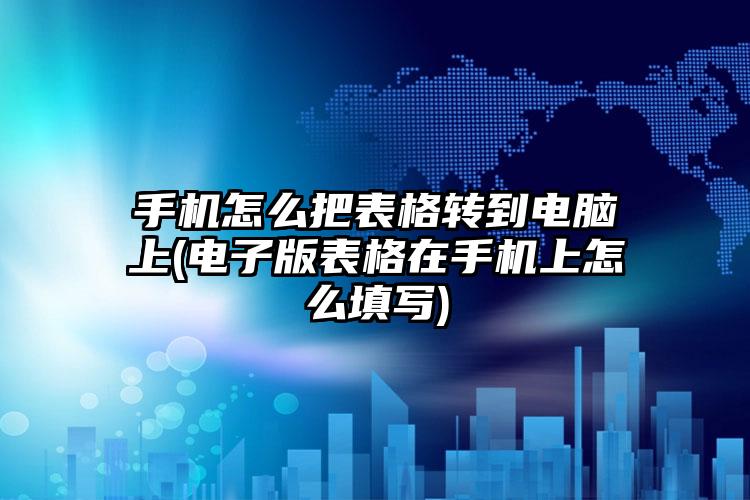 手机怎么把表格转到电脑上(电子版表格在手机上怎么填写)